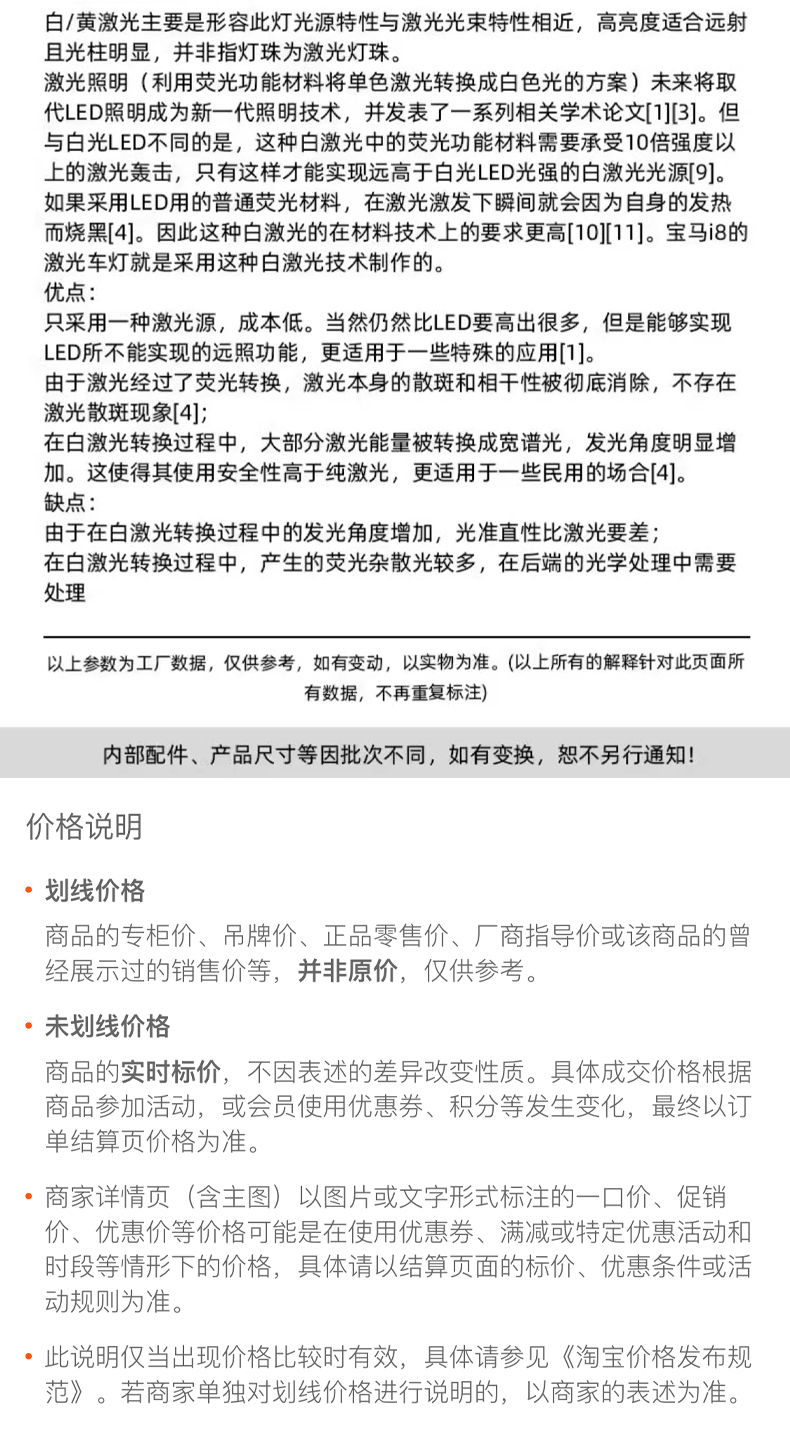 白/黄激光主要是形容此灯光源特性与激光光束特性相近，高亮度适合远射且光柱明显，并非指灯珠为激光灯珠。
激光照明（利用荧光功能材料将单色激光转换成白色光的方案）未来将取代LED照明成为新一代照明技术，并发表了一系列相关学术论文[1][3]。但与白光LED不同的是，这种白激光中的荧光功能材料需要承受10倍强度以上的激光轰击，只有这样才能实现远高于白光LED光强的白激光光源[9]。如果采用LED用的普通荧光材料，在激光激发下瞬间就会因为自身的发热而烧黑[4]。因此这种白激光的在材料技术上的要求更高[10][11]。宝马i8的激光车灯就是采用这种白激光技术制作的。
优点：
只采用一种激光源，成本低。当然仍然比LED要高出很多，但是能够实现LED所不能实现的远照功能，更适用于一些特殊的应用[1]。
由于激光经过了荧光转换，激光本身的散斑和相干性被彻底消除，不存在激光散斑现象[4]；
在白激光转换过程中，大部分激光能量被转换成宽谱光，发光角度明显增加。这使得其使用安全性高于纯激光，更适用于一些民用的场合[4]。
缺点：
由于在白激光转换过程中的发光角度增加，光准直性比激光要差；
在白激光转换过程中，产生的荧光杂散光较多，在后端的光学处理中需要处理

以上参数为工厂数据，仅供参考，如有变动，以实物为准。(以上所有的解释针对此页面所有数据，不再重复标注)

内部配件、产品尺寸等因批次不同，如有变换，恕不另行通知！

价格说明

• 划线价格
商品的专柜价、吊牌价、正品零售价、厂商指导价或该商品的曾经展示过的销售价等，并非原价，仅供参考。

• 未划线价格
商品的实时标价，不因表述的差异改变性质。具体成交价格根据商品参加活动，或会员使用优惠券、积分等发生变化，最终以订单结算页价格为准。

• 商家详情页（含主图）以图片或文字形式标注的一口价、促销价、优惠价等价格可能是在使用优惠券、满减或特定优惠活动和时段等情形下的价格，具体请以结算页面的标价、优惠条件或活动规则为准。

• 此说明仅当出现价格比较时有效，具体请参见《淘宝价格发布规范》。若商家单独对划线价格进行说明的，以商家的表述为准。